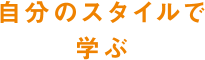 自分のスタイルで
学ぶ